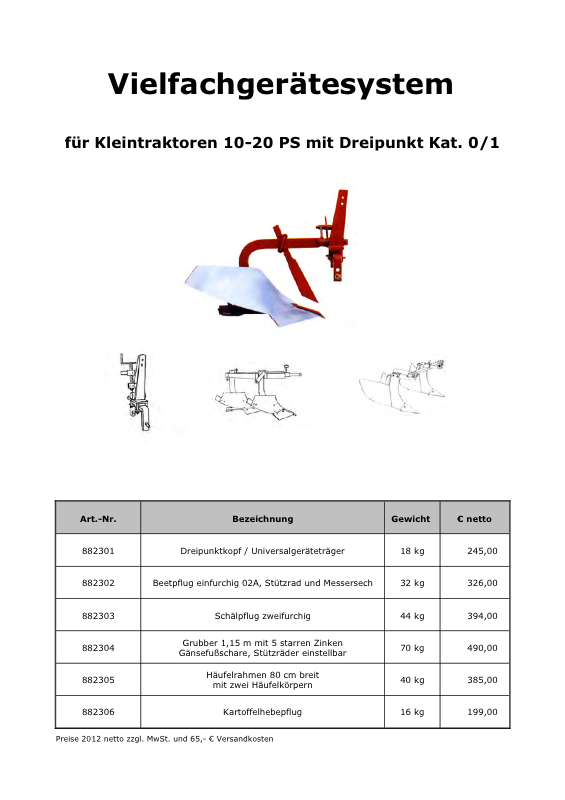 Vielfachgerätesystem

für Kleintraktoren 10-20 PS mit Dreipunkt Kat. 0/1

| Art.-Nr. | Bezeichnung | Gewicht | € netto |
|---|---|---|---|
| 882301 | Dreipunktkopf / Universalgeräteträger | 18 kg | 245,00 |
| 882302 | Beetpflug einfurchig 02A, Stützrad und Messersech | 32 kg | 326,00 |
| 882303 | Schälpflug zweifurchig | 44 kg | 394,00 |
| 882304 | Grubber 1,15 m mit 5 starren Zinken Gänsefußschare, Stützräder einstellbar | 70 kg | 490,00 |
| 882305 | Häufelrahmen 80 cm breit mit zwei Häufelkörpern | 40 kg | 385,00 |
| 882306 | Kartoffelhebepflug | 16 kg | 199,00 |

Preise 2012 netto zzgl. MwSt. und 65,- € Versandkosten